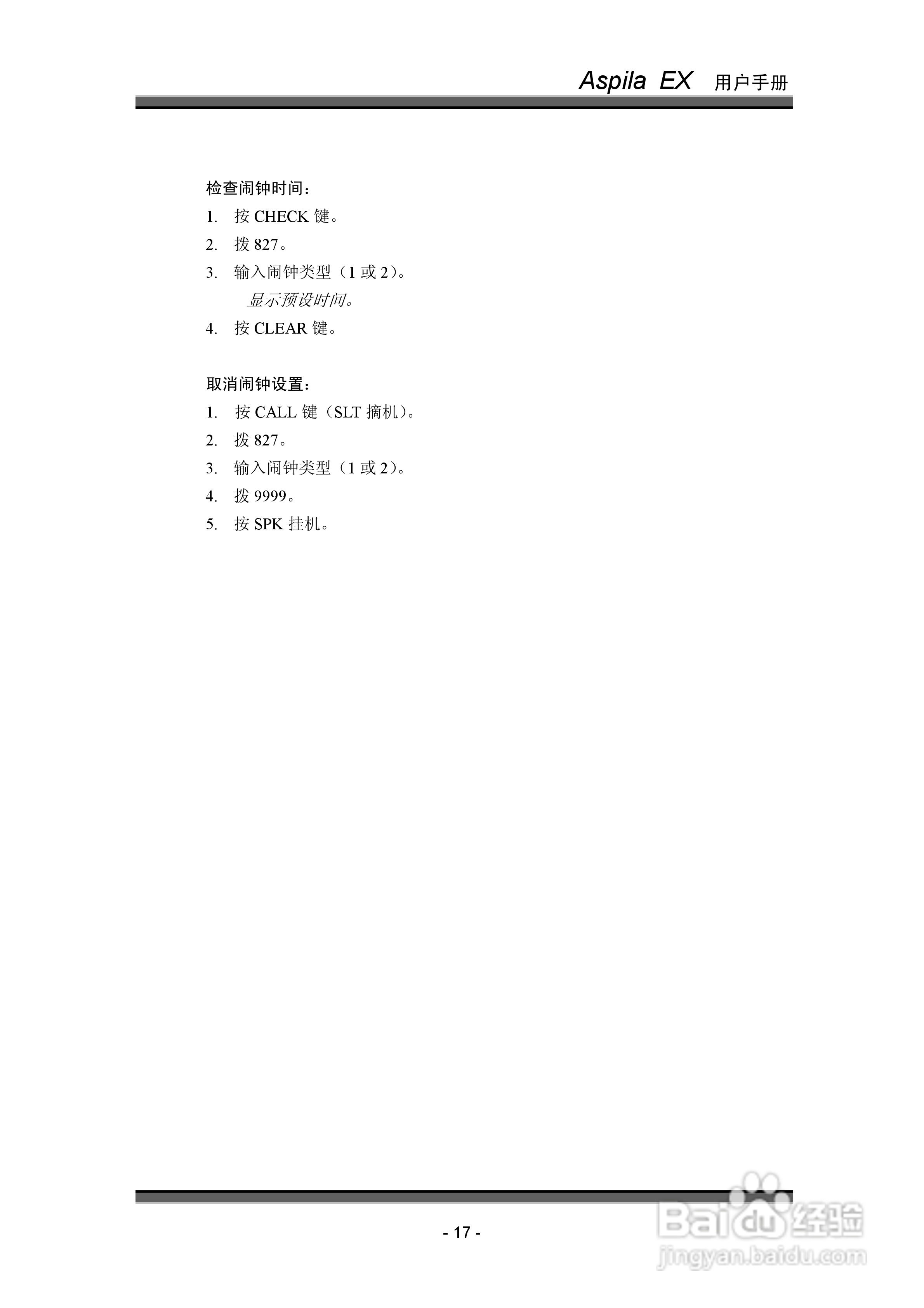 Aspila EX 用户手册

检查闹钟时间：

1. 按 CHECK 键。
2. 拨 827。
3. 输入闹钟类型（1 或 2）。
显示预设时间。
4. 按 CLEAR 键。

取消闹钟设置：

1. 按 CALL 键（SLT 摘机）。
2. 拨 827。
3. 输入闹钟类型（1 或 2）。
4. 拨 9999。
5. 按 SPK 挂机。

- 17 -

Baidu 经验
jingyan.baidu.com